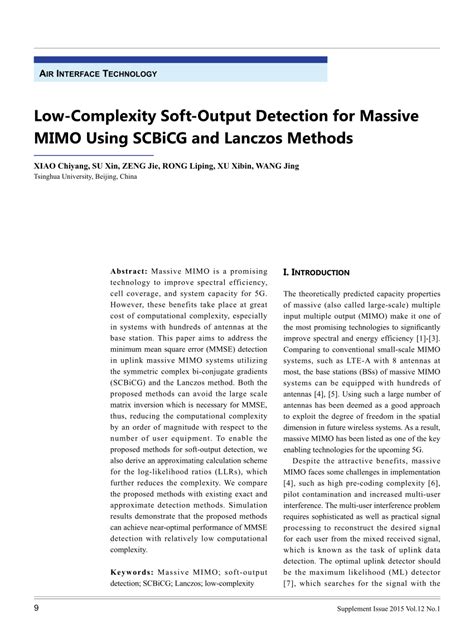 AIR INTERFACE TECHNOLOGY

Low-Complexity Soft-Output Detection for Massive MIMO Using SCBiCG and Lanczos Methods

XIAO Chiyang, SU Xin, ZENG Jie, RONG Liping, XU Xibin, WANG Jing
Tsinghua University, Beijing, China

Abstract: Massive MIMO is a promising technology to improve spectral efficiency, cell coverage, and system capacity for 5G. However, these benefits take place at great cost of computational complexity, especially in systems with hundreds of antennas at the base station. This paper aims to address the minimum mean square error (MMSE) detection in uplink massive MIMO systems utilizing the symmetric complex bi-conjugate gradients (SCBiCG) and the Lanczos method. Both the proposed methods can avoid the large scale matrix inversion which is necessary for MMSE, thus, reducing the computational complexity by an order of magnitude with respect to the number of user equipment. To enable the proposed methods for soft-output detection, we also derive an approximating calculation scheme for the log-likelihood ratios (LLRs), which further reduces the complexity. We compare the proposed methods with existing exact and approximate detection methods. Simulation results demonstrate that the proposed methods can achieve near-optimal performance of MMSE detection with relatively low computational complexity.

Keywords: Massive MIMO; soft-output detection; SCBiCG; Lanczos; low-complexity

I. INTRODUCTION

The theoretically predicted capacity properties of massive (also called large-scale) multiple input multiple output (MIMO) make it one of the most promising technologies to significantly improve spectral and energy efficiency [1]-[3]. Comparing to conventional small-scale MIMO systems, such as LTE-A with 8 antennas at most, the base stations (BSs) of massive MIMO systems can be equipped with hundreds of antennas [4], [5]. Using such a large number of antennas has been deemed as a good approach to exploit the degree of freedom in the spatial dimension in future wireless systems. As a result, massive MIMO has been listed as one of the key enabling technologies for the upcoming 5G.

Despite the attractive benefits, massive MIMO faces some challenges in implementation [4], such as high pre-coding complexity [6], pilot contamination and increased multi-user interference. The multi-user interference problem requires sophisticated as well as practical signal processing to reconstruct the desired signal for each user from the mixed received signal, which is known as the task of uplink data detection. The optimal uplink detector should be the maximum likelihood (ML) detector [7], which searches for the signal with the

9

Supplement Issue 2015 Vol.12 No.1